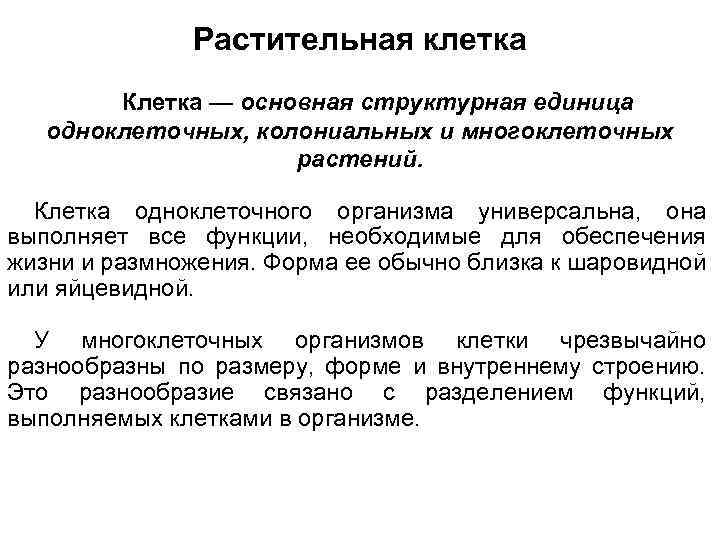 Растительная клетка

Клетка — основная структурная единица одноклеточных, колониальных и многоклеточных растений.

Клетка одноклеточного организма универсальна, она выполняет все функции, необходимые для обеспечения жизни и размножения. Форма ее обычно близка к шаровидной или яйцевидной.

У многоклеточных организмов клетки чрезвычайно разнообразны по размеру, форме и внутреннему строению. Это разнообразие связано с разделением функций, выполняемых клетками в организме.